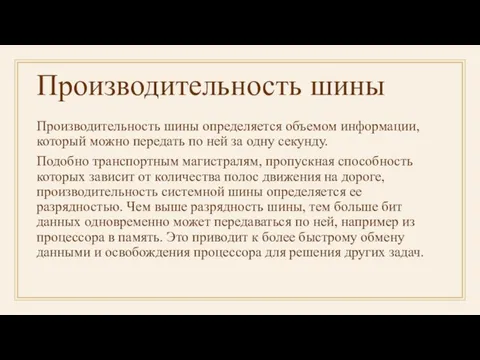 Производительность шины

Производительность шины определяется объемом информации, который можно передать по ней за одну секунду.

Подобно транспортным магистралям, пропускная способность которых зависит от количества полос движения на дороге, производительность системной шины определяется ее разрядностью. Чем выше разрядность шины, тем больше бит данных одновременно может передаваться по ней, например из процессора в память. Это приводит к более быстрому обмену данными и освобождения процессора для решения других задач.